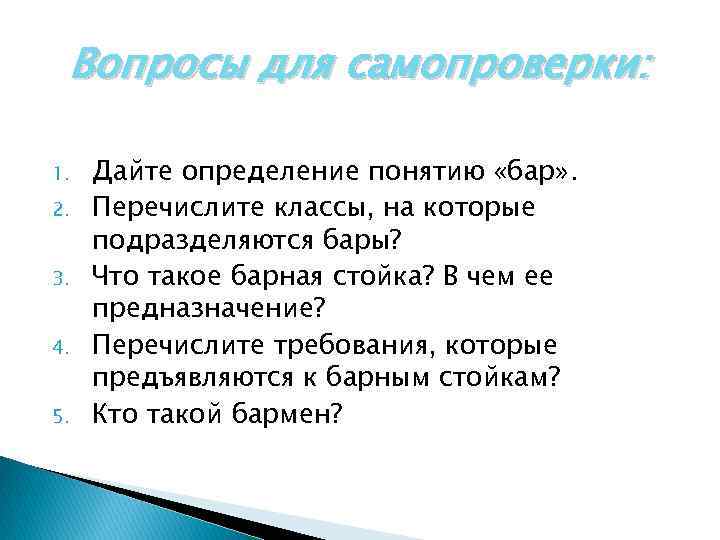 Вопросы для самопроверки:

1. Дайте определение понятию «бар».
2. Перечислите классы, на которые подразделяются бары?
3. Что такое барная стойка? В чем ее предназначение?
4. Перечислите требования, которые предъявляются к барным стойкам?
5. Кто такой бармен?